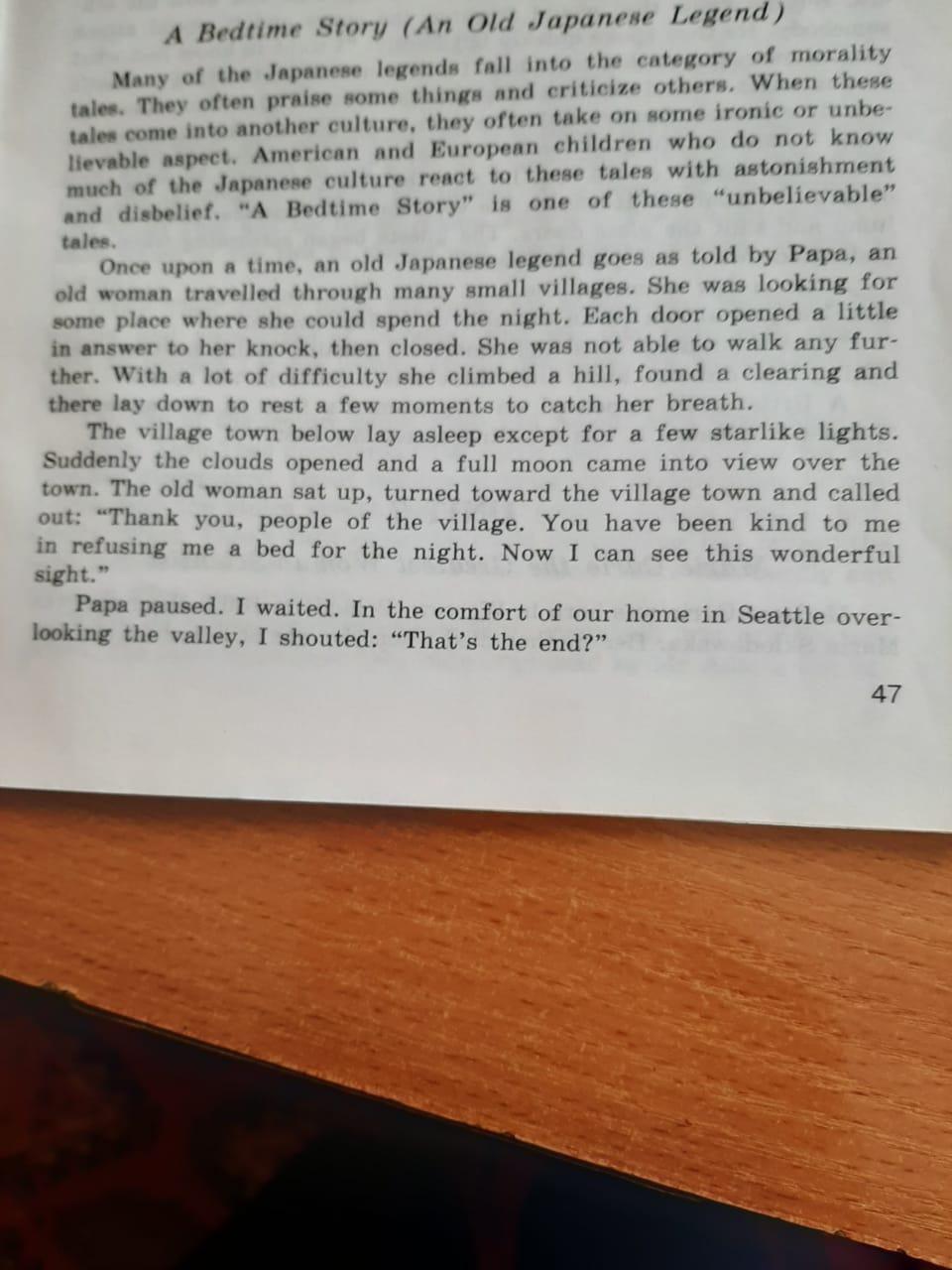 A Bedtime Story (An Old Japanese Legend)

Many of the Japanese legends fall into the category of morality tales. They often praise some things and criticize others. When these tales come into another culture, they often take on some ironic or unbelievable aspect. American and European children who do not know much of the Japanese culture react to these tales with astonishment and disbelief. "A Bedtime Story" is one of these "unbelievable" tales.

Once upon a time, an old Japanese legend goes as told by Papa, an old woman travelled through many small villages. She was looking for some place where she could spend the night. Each door opened a little in answer to her knock, then closed. She was not able to walk any further. With a lot of difficulty she climbed a hill, found a clearing and there lay down to rest a few moments to catch her breath.

The village town below lay asleep except for a few starlike lights. Suddenly the clouds opened and a full moon came into view over the town. The old woman sat up, turned toward the village town and called out: "Thank you, people of the village. You have been kind to me in refusing me a bed for the night. Now I can see this wonderful sight."

Papa paused. I waited. In the comfort of our home in Seattle overlooking the valley, I shouted: "That's the end?"

47